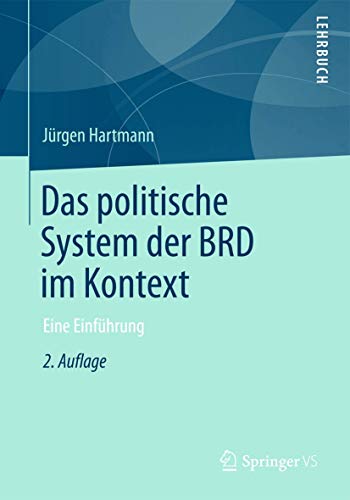 LEHRBUCH

Jürgen Hartmann

Das politische System der BRD im Kontext

Eine Einführung

2. Auflage

Springer VS